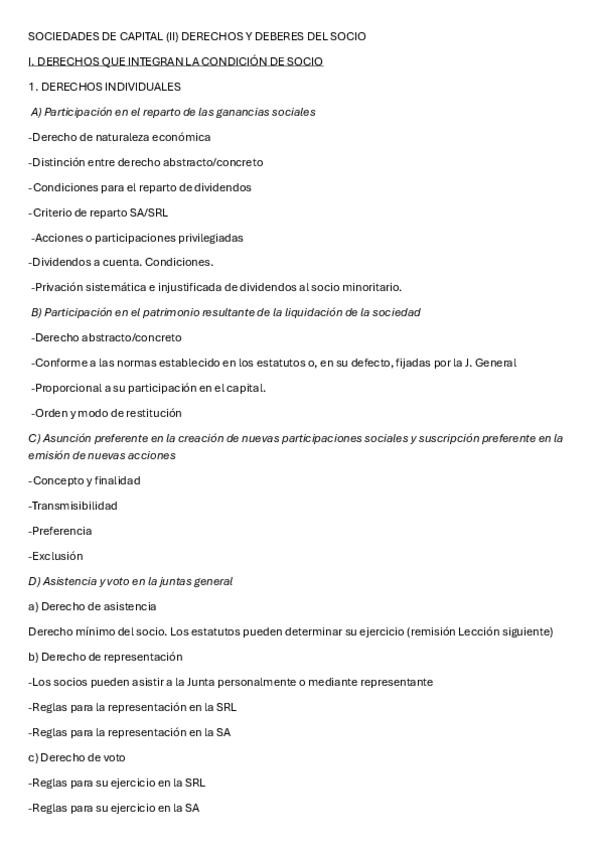 SOCIEDADES DE CAPITAL (II) DERECHOS Y DEBERES DEL SOCIO

I. DERECHOS QUE INTEGRAN LA CONDICIÓN DE SOCIO

1. DERECHOS INDIVIDUALES

A) Participación en el reparto de las ganancias sociales

-Derecho de naturaleza económica

-Distinción entre derecho abstracto/concreto

-Condiciones para el reparto de dividendos

-Criterio de reparto SA/SRL

-Acciones o participaciones privilegiadas

-Dividendos a cuenta. Condiciones.

-Privación sistemática e injustificada de dividendos al socio minoritario.

B) Participación en el patrimonio resultante de la liquidación de la sociedad

-Derecho abstracto/concreto

-Conforme a las normas establecido en los estatutos o, en su defecto, fijadas por la J. General

-Proporcional a su participación en el capital.

-Orden y modo de restitución

C) Asunción preferente en la creación de nuevas participaciones sociales y suscripción preferente en la emisión de nuevas acciones

-Concepto y finalidad

-Transmisibilidad

-Preferencia

-Exclusión

D) Asistencia y voto en la juntas general

a) Derecho de asistencia

Derecho mínimo del socio. Los estatutos pueden determinar su ejercicio (remisión Lección siguiente)

b) Derecho de representación

-Los socios pueden asistir a la Junta personalmente o mediante representante

-Reglas para la representación en la SRL

-Reglas para la representación en la SA

c) Derecho de voto

-Reglas para su ejercicio en la SRL

-Reglas para su ejercicio en la SA